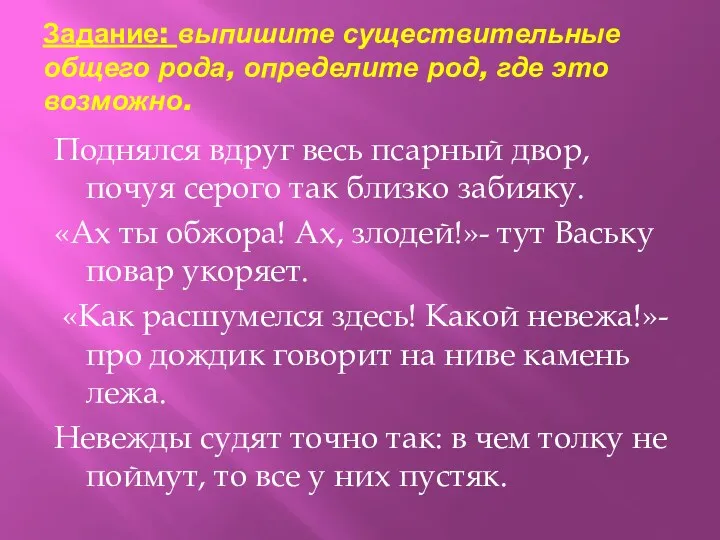 Задание: выпишите существительные общего рода, определите род, где это возможно.

Поднялся вдруг весь псарный двор, почуя серого так близко забияку.

«Ах ты обжора! Ах, злодей!»- тут Ваську повар укоряет.

«Как расшумелся здесь! Какой невежа!»- про дождик говорит на ниве камень лежа.

Невежды судят точно так: в чем толку не поймут, то все у них пустяк.